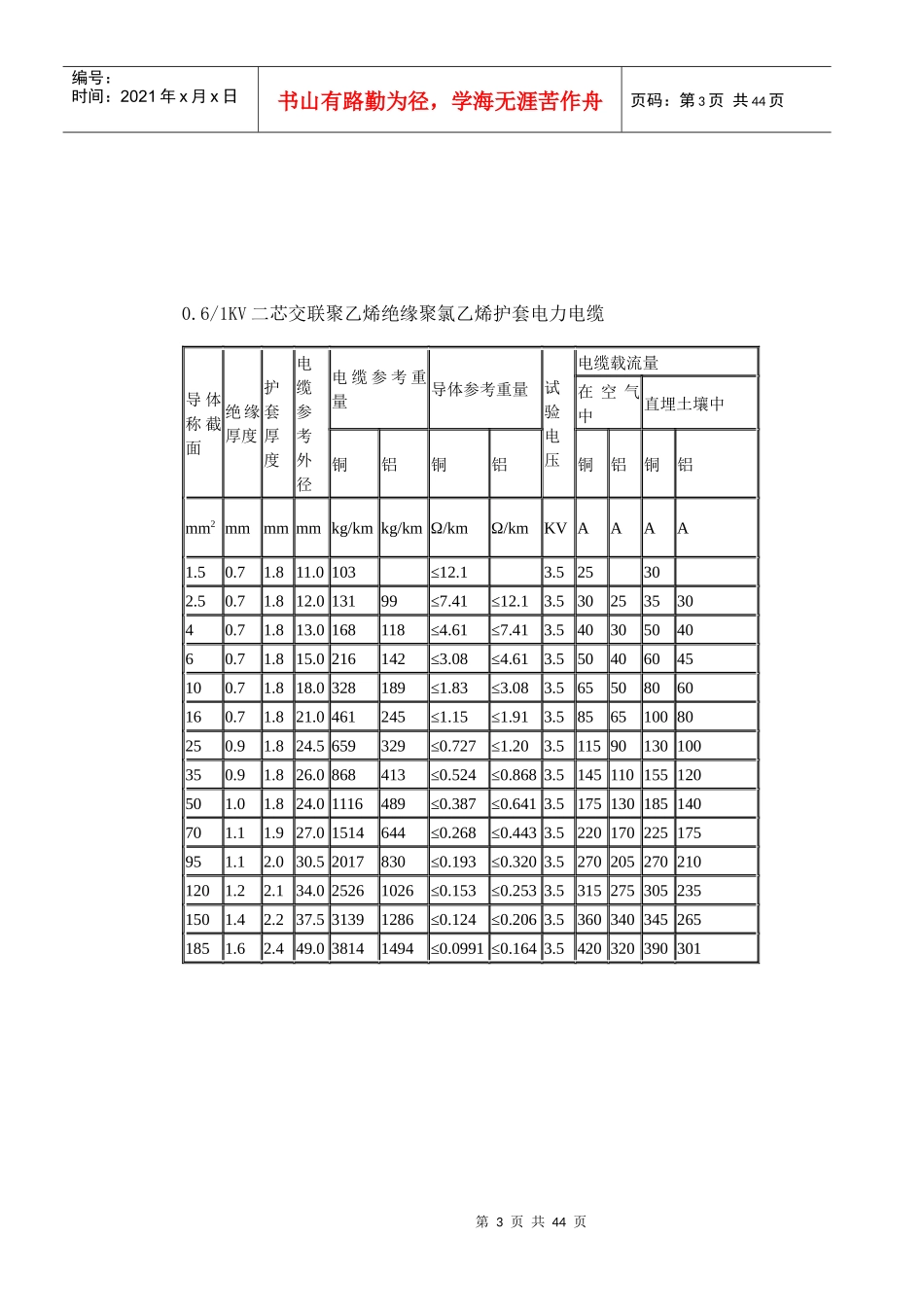 编号：
时间：2021年x月x日

书山有路勤为径，学海无涯苦作舟

页码：第3页 共44页

0.6/1KV二芯交联聚乙烯绝缘聚氯乙烯护套电力电缆

| 导体称截面 | 绝缘厚度 | 护套厚度 | 电缆参考外径 | 电缆参考重量 | | 导体参考重量 | | 试验电压 | 电缆载流量 | | | |
|---|---|---|---|---|---|---|---|---|---|---|---|---|
| | | | | | | | | | 在空气中 | | 直埋土壤中 | |
| | | | | 铜 | 铝 | 铜 | 铝 | | 铜 | 铝 | 铜 | 铝 |
| $mm^2$ | mm | mm | mm | kg/km | kg/km | Ω/km | Ω/km | KV | A | A | A | A |
| 1.5 | 0.7 | 1.8 | 11.0 | 103 | | ≤12.1 | | 3.5 | 25 | | 30 | |
| 2.5 | 0.7 | 1.8 | 12.0 | 131 | 99 | ≤7.41 | ≤12.1 | 3.5 | 30 | 25 | 35 | 30 |
| 4 | 0.7 | 1.8 | 13.0 | 168 | 118 | ≤4.61 | ≤7.41 | 3.5 | 40 | 30 | 50 | 40 |
| 6 | 0.7 | 1.8 | 15.0 | 216 | 142 | ≤3.08 | ≤4.61 | 3.5 | 50 | 40 | 60 | 45 |
| 10 | 0.7 | 1.8 | 18.0 | 328 | 189 | ≤1.83 | ≤3.08 | 3.5 | 65 | 50 | 80 | 60 |
| 16 | 0.7 | 1.8 | 21.0 | 461 | 245 | ≤1.15 | ≤1.91 | 3.5 | 85 | 65 | 100 | 80 |
| 25 | 0.9 | 1.8 | 24.5 | 659 | 329 | ≤0.727 | ≤1.20 | 3.5 | 115 | 90 | 130 | 100 |
| 35 | 0.9 | 1.8 | 26.0 | 868 | 413 | ≤0.524 | ≤0.868 | 3.5 | 145 | 110 | 155 | 120 |
| 50 | 1.0 | 1.8 | 24.0 | 1116 | 489 | ≤0.387 | ≤0.641 | 3.5 | 175 | 130 | 185 | 140 |
| 70 | 1.1 | 1.9 | 27.0 | 1514 | 644 | ≤0.268 | ≤0.443 | 3.5 | 220 | 170 | 225 | 175 |
| 95 | 1.1 | 2.0 | 30.5 | 2017 | 830 | ≤0.193 | ≤0.320 | 3.5 | 270 | 205 | 270 | 210 |
| 120 | 1.2 | 2.1 | 34.0 | 2526 | 1026 | ≤0.153 | ≤0.253 | 3.5 | 315 | 275 | 305 | 235 |
| 150 | 1.4 | 2.2 | 37.5 | 3139 | 1286 | ≤0.124 | ≤0.206 | 3.5 | 360 | 340 | 345 | 265 |
| 185 | 1.6 | 2.4 | 49.0 | 3814 | 1494 | ≤0.0991 | ≤0.164 | 3.5 | 420 | 320 | 390 | 301 |

第 3 页 共 44 页